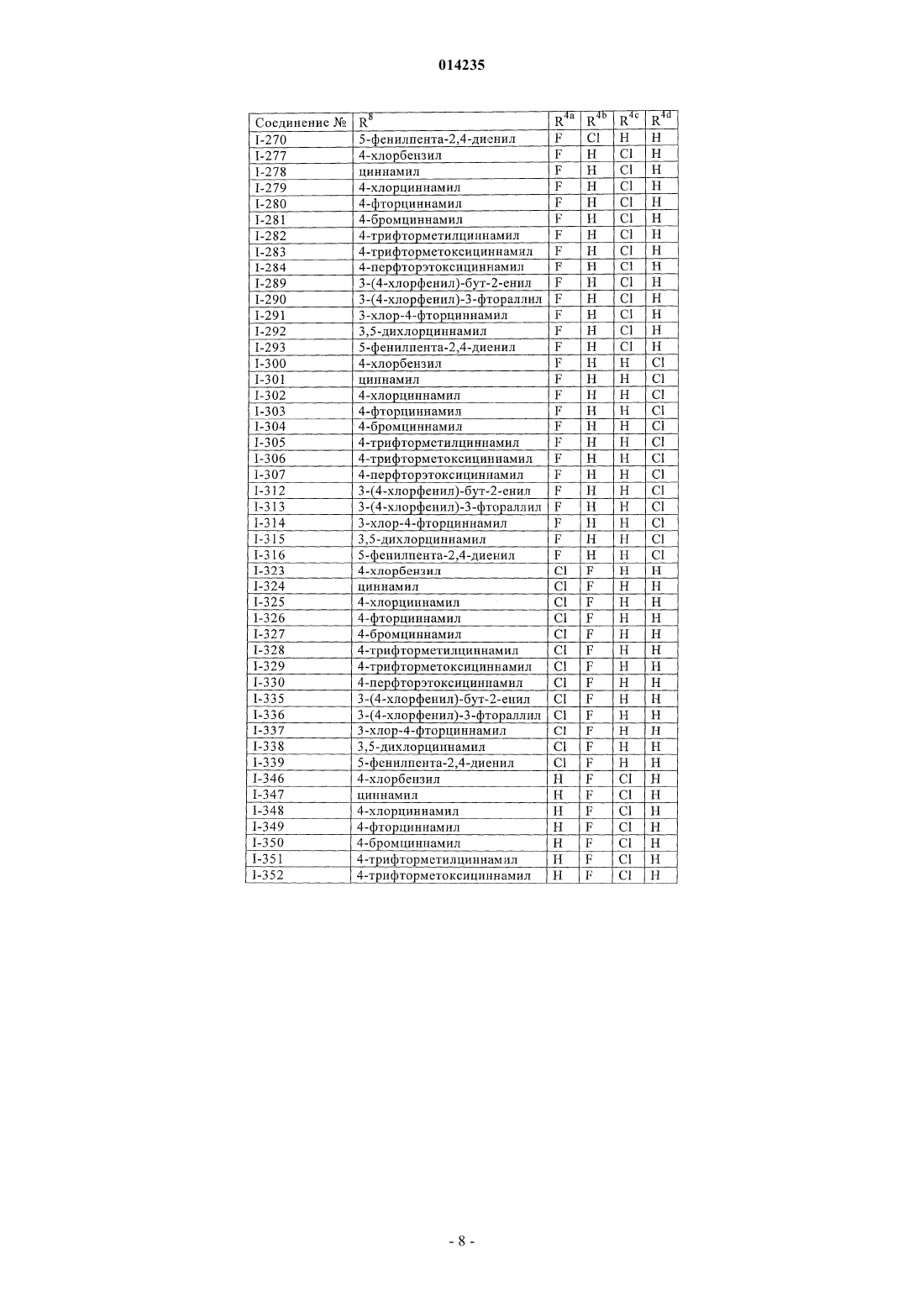 014235

| Соединение № | $R^8$ | $R^{4a}$ | $R^{4b}$ | $R^{4c}$ | $R^{4d}$ |
|---|---|---|---|---|---|
| I-270 | 5-фенилпента-2,4-диенил | F | Cl | H | H |
| I-277 | 4-хлорбензил | F | H | Cl | H |
| I-278 | циннамил | F | H | Cl | H |
| I-279 | 4-хлорциннамил | F | H | Cl | H |
| I-280 | 4-фторциннамил | F | H | Cl | H |
| I-281 | 4-бромциннамил | F | H | Cl | H |
| I-282 | 4-трифторметилциннамил | F | H | Cl | H |
| I-283 | 4-трифторметоксициннамил | F | H | Cl | H |
| I-284 | 4-перфторэтоксициннамил | F | H | Cl | H |
| I-289 | 3-(4-хлорфенил)-бут-2-енил | F | H | Cl | H |
| I-290 | 3-(4-хлорфенил)-3-фтораллил | F | H | Cl | H |
| I-291 | 3-хлор-4-фторциннамил | F | H | Cl | H |
| I-292 | 3,5-дихлорциннамил | F | H | Cl | H |
| I-293 | 5-фенилпента-2,4-диенил | F | H | Cl | H |
| I-300 | 4-хлорбензил | F | H | H | Cl |
| I-301 | циннамил | F | H | H | Cl |
| I-302 | 4-хлорциннамил | F | H | H | Cl |
| I-303 | 4-фторциннамил | F | H | H | Cl |
| I-304 | 4-бромциннамил | F | H | H | Cl |
| I-305 | 4-трифторметилциннамил | F | H | H | Cl |
| I-306 | 4-трифторметоксициннамил | F | H | H | Cl |
| I-307 | 4-перфторэтоксициннамил | F | H | H | Cl |
| I-312 | 3-(4-хлорфенил)-бут-2-енил | F | H | H | Cl |
| I-313 | 3-(4-хлорфенил)-3-фтораллил | F | H | H | Cl |
| I-314 | 3-хлор-4-фторциннамил | F | H | H | Cl |
| I-315 | 3,5-дихлорциннамил | F | H | H | Cl |
| I-316 | 5-фенилпента-2,4-диенил | F | H | H | Cl |
| I-323 | 4-хлорбензил | Cl | F | H | H |
| I-324 | циннамил | Cl | F | H | H |
| I-325 | 4-хлорциннамил | Cl | F | H | H |
| I-326 | 4-фторциннамил | Cl | F | H | H |
| I-327 | 4-бромциннамил | Cl | F | H | H |
| I-328 | 4-трифторметилциннамил | Cl | F | H | H |
| I-329 | 4-трифторметоксициннамил | Cl | F | H | H |
| I-330 | 4-перфторэтоксициннамил | Cl | F | H | H |
| I-335 | 3-(4-хлорфенил)-бут-2-енил | Cl | F | H | H |
| I-336 | 3-(4-хлорфенил)-3-фтораллил | Cl | F | H | H |
| I-337 | 3-хлор-4-фторциннамил | Cl | F | H | H |
| I-338 | 3,5-дихлорциннамил | Cl | F | H | H |
| I-339 | 5-фенилпента-2,4-диенил | Cl | F | H | H |
| I-346 | 4-хлорбензил | H | F | Cl | H |
| I-347 | циннамил | H | F | Cl | H |
| I-348 | 4-хлорциннамил | H | F | Cl | H |
| I-349 | 4-фторциннамил | H | F | Cl | H |
| I-350 | 4-бромциннамил | H | F | Cl | H |
| I-351 | 4-трифторметилциннамил | H | F | Cl | H |
| I-352 | 4-трифторметоксициннамил | H | F | Cl | H |

- 8 -